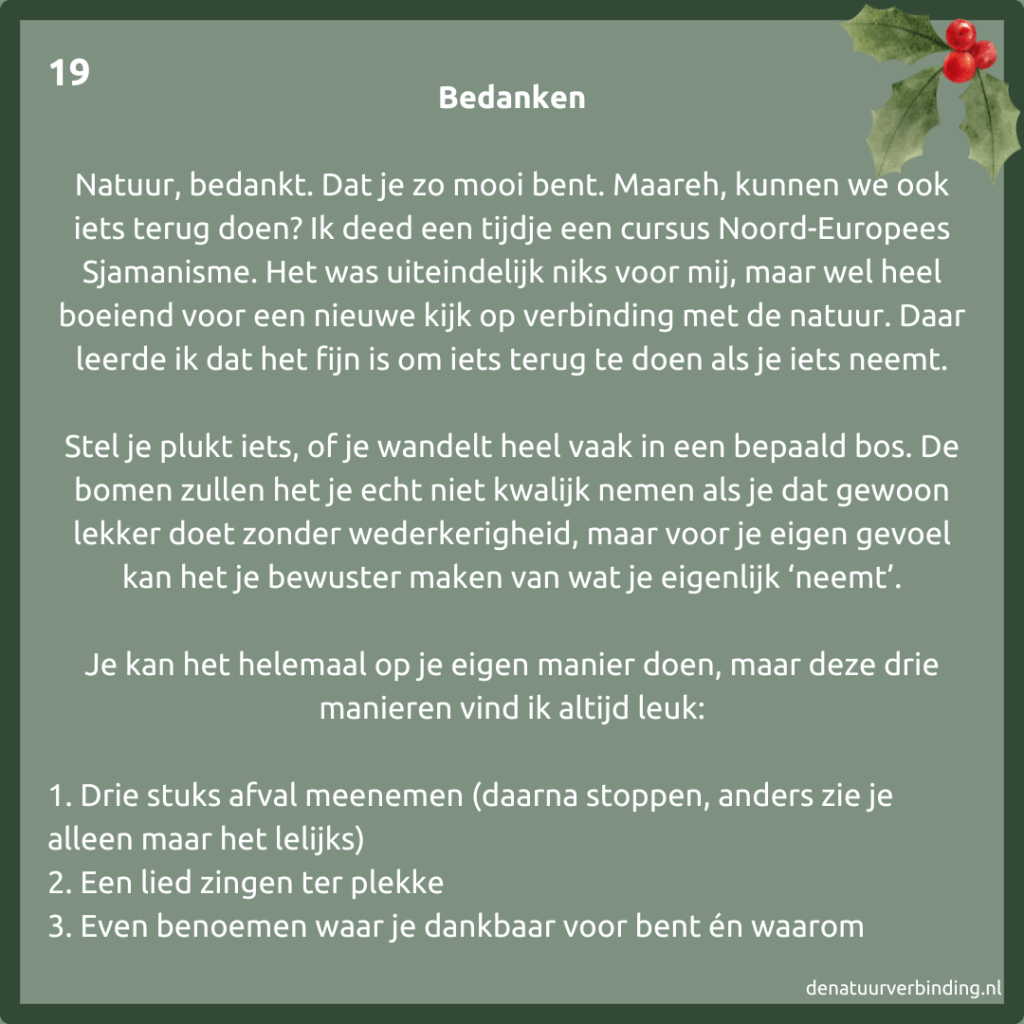 19

Bedanken

Natuur, bedankt. Dat je zo mooi bent. Maareh, kunnen we ook iets terug doen? Ik deed een tijdje een cursus Noord-Europees Sjamanisme. Het was uiteindelijk niks voor mij, maar wel heel boeiend voor een nieuwe kijk op verbinding met de natuur. Daar leerde ik dat het fijn is om iets terug te doen als je iets neemt.

Stel je plukt iets, of je wandelt heel vaak in een bepaald bos. De bomen zullen het je echt niet kwalijk nemen als je dat gewoon lekker doet zonder wederkerigheid, maar voor je eigen gevoel kan het je bewuster maken van wat je eigenlijk 'neemt'.

Je kan het helemaal op je eigen manier doen, maar deze drie manieren vind ik altijd leuk:

1. Drie stuks afval meenemen (daarna stoppen, anders zie je alleen maar het lelijks)
2. Een lied zingen ter plekke
3. Even benoemen waar je dankbaar voor bent én waarom

denatuurverbinding.nl